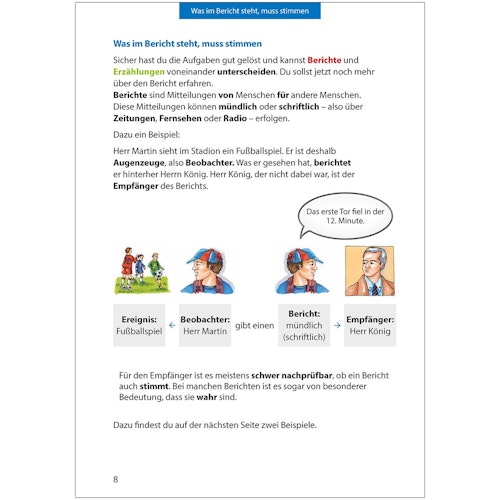 Was im Bericht steht, muss stimmen

Was im Bericht steht, muss stimmen

Sicher hast du die Aufgaben gut gelöst und kannst Berichte und Erzählungen voneinander unterscheiden. Du sollst jetzt noch mehr über den Bericht erfahren.
Berichte sind Mitteilungen von Menschen für andere Menschen. Diese Mitteilungen können mündlich oder schriftlich – also über Zeitungen, Fernsehen oder Radio – erfolgen.

Dazu ein Beispiel:

Herr Martin sieht im Stadion ein Fußballspiel. Er ist deshalb Augenzeuge, also Beobachter. Was er gesehen hat, berichtet er hinterher Herrn König. Herr König, der nicht dabei war, ist der Empfänger des Berichts.

Das erste Tor fiel in der 12. Minute.

Ereignis: Fußballspiel ← Beobachter: Herr Martin gibt einen Bericht: mündlich (schriftlich) → Empfänger: Herr König

Für den Empfänger ist es meistens schwer nachprüfbar, ob ein Bericht auch stimmt. Bei manchen Berichten ist es sogar von besonderer Bedeutung, dass sie wahr sind.

Dazu findest du auf der nächsten Seite zwei Beispiele.

8